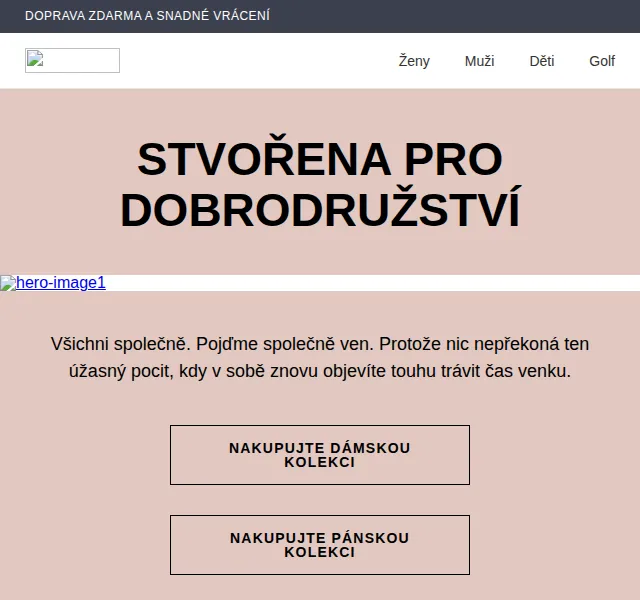 DOPRAVA ZDARMA A SNADNÉ VRÁCENÍ

Ženy Muži Děti Golf

STVOŘENA PRO DOBRODRUŽSTVÍ

hero-image1

Všichni společně. Pojďme společně ven. Protože nic nepřekoná ten úžasný pocit, kdy v sobě znovu objevíte touhu trávit čas venku.

NAKUPUJTE DÁMSKOU KOLEKCI

NAKUPUJTE PÁNSKOU KOLEKCI